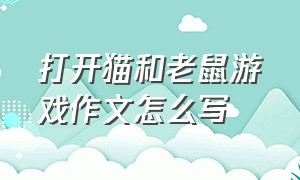 打开猫和老鼠游戏作文怎么写